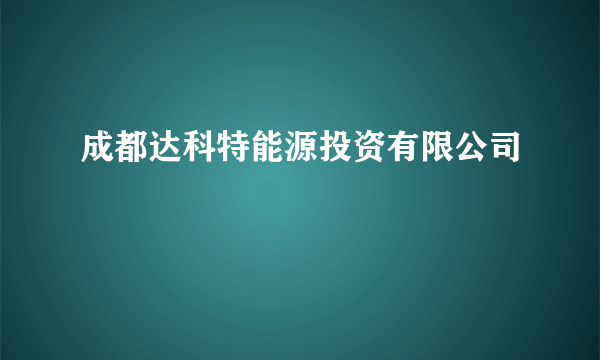 成都达科特能源投资有限公司